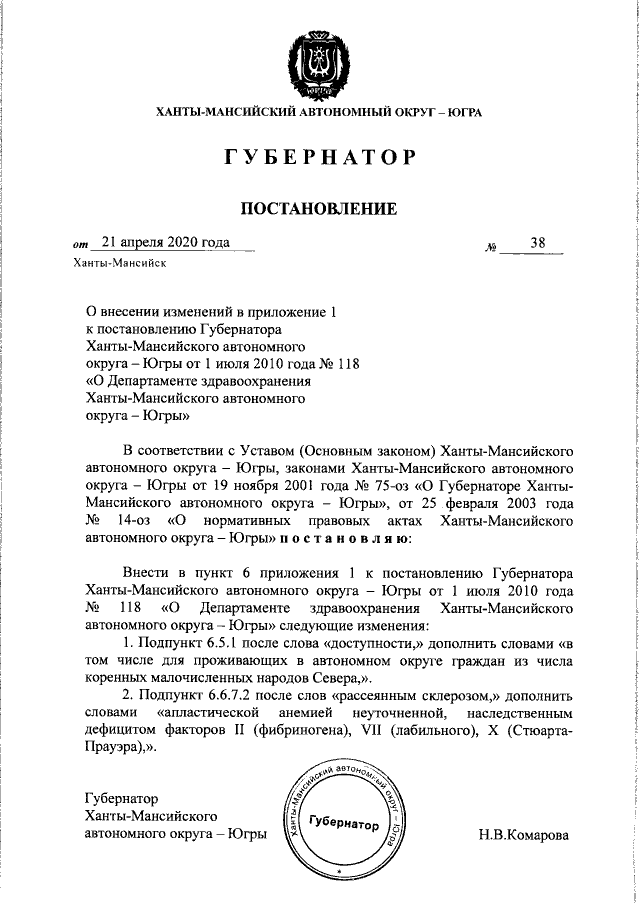 ЮГРА

ХАНТЫ-МАНСИЙСКИЙ АВТОНОМНЫЙ ОКРУГ – ЮГРА

ГУБЕРНАТОР

ПОСТАНОВЛЕНИЕ

от 21 апреля 2020 года № 38

Ханты-Мансийск

О внесении изменений в приложение 1 к постановлению Губернатора Ханты-Мансийского автономного округа – Югры от 1 июля 2010 года № 118 «О Департаменте здравоохранения Ханты-Мансийского автономного округа – Югры»

В соответствии с Уставом (Основным законом) Ханты-Мансийского автономного округа – Югры, законами Ханты-Мансийского автономного округа – Югры от 19 ноября 2001 года № 75-оз «О Губернаторе Ханты-Мансийского автономного округа – Югры», от 25 февраля 2003 года № 14-оз «О нормативных правовых актах Ханты-Мансийского автономного округа – Югры» п о с т а н о в л я ю:

Внести в пункт 6 приложения 1 к постановлению Губернатора Ханты-Мансийского автономного округа – Югры от 1 июля 2010 года № 118 «О Департаменте здравоохранения Ханты-Мансийского автономного округа – Югры» следующие изменения:

1. Подпункт 6.5.1 после слова «доступности,» дополнить словами «в том числе для проживающих в автономном округе граждан из числа коренных малочисленных народов Севера,».

2. Подпункт 6.6.7.2 после слов «рассеянным склерозом,» дополнить словами «апластической анемией неуточненной, наследственным дефицитом факторов II (фибриногена), VII (лабильного), X (Стюарта-Прауэра),».

Губернатор Ханты-Мансийского автономного округа – Югры

Ханты-Мансийский автономный округ – Югра
Губернатор

Н.В.Комарова